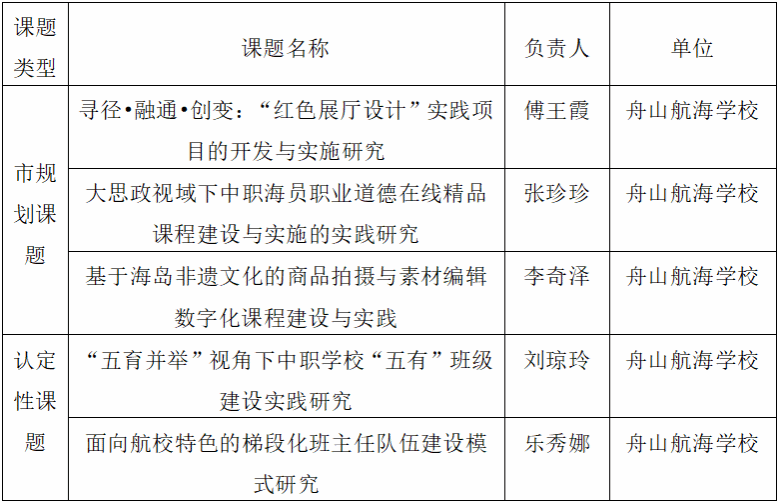 | 课题类型 | 课题名称 | 负责人 | 单位 |
|---|---|---|---|
| 市规划课题 | 寻径•融通•创变：“红色展厅设计”实践项目的开发与实施研究 | 傅王霞 | 舟山航海学校 |
| | 大思政视域下中职海员职业道德在线精品课程建设与实施的实践研究 | 张珍珍 | 舟山航海学校 |
| | 基于海岛非遗文化的商品拍摄与素材编辑数字化课程建设与实践 | 李奇泽 | 舟山航海学校 |
| 认定性课题 | “五育并举”视角下中职学校“五有”班级建设实践研究 | 刘琼玲 | 舟山航海学校 |
| | 面向航校特色的梯段化班主任队伍建设模式研究 | 乐秀娜 | 舟山航海学校 |